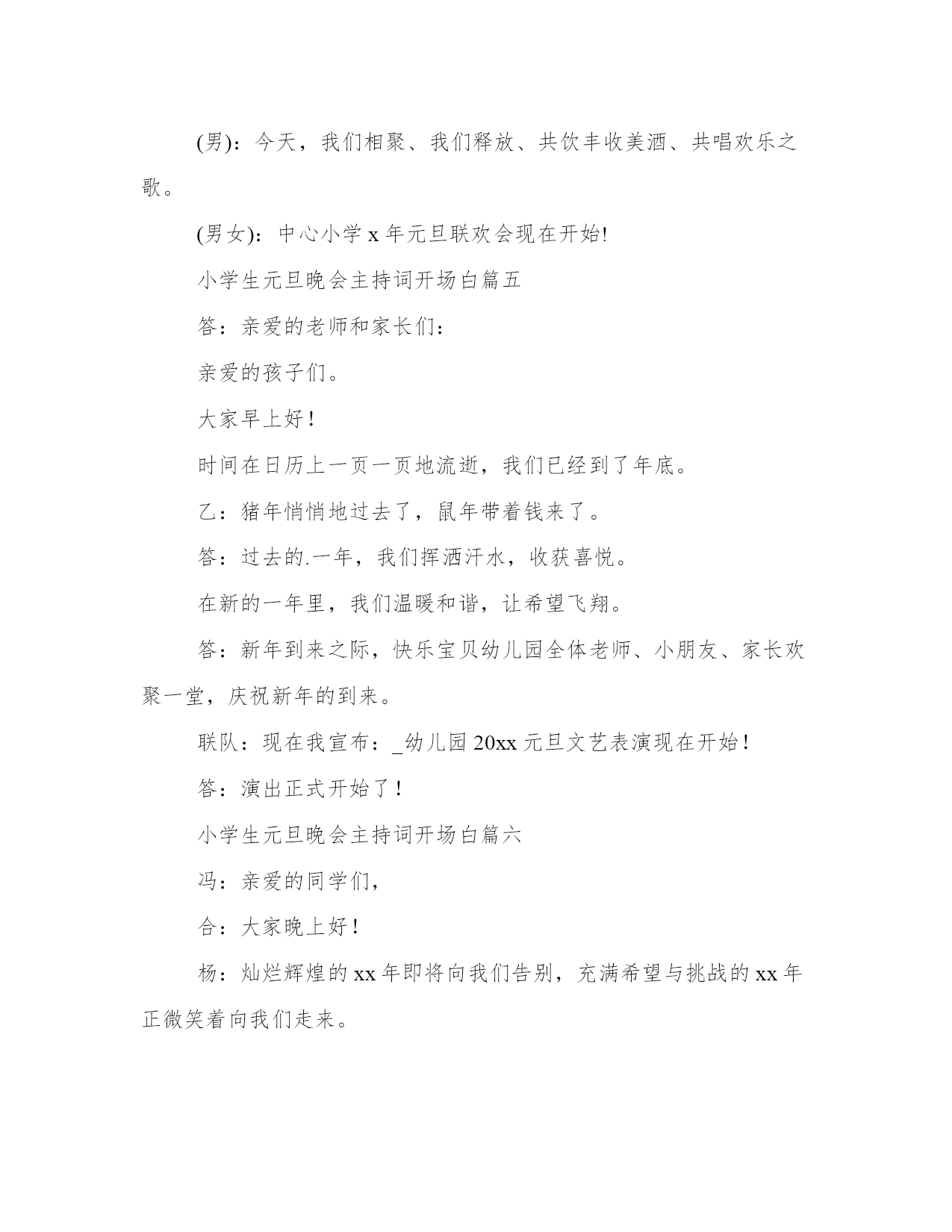 (男)：今天，我们相聚、我们释放、共饮丰收美酒、共唱欢乐之歌。

(男女)：中心小学 x 年元旦联欢会现在开始!

小学生元旦晚会主持词开场白篇五

答：亲爱的老师和家长们：

亲爱的孩子们。

大家早上好！

时间在日历上一页一页地流逝，我们已经到了年底。

乙：猪年悄悄地过去了，鼠年带着钱来了。

答：过去的.一年，我们挥洒汗水，收获喜悦。

在新的一年里，我们温暖和谐，让希望飞翔。

答：新年到来之际，快乐宝贝幼儿园全体老师、小朋友、家长欢聚一堂，庆祝新年的到来。

联队：现在我宣布：_幼儿园 20xx 元旦文艺表演现在开始！

答：演出正式开始了！

小学生元旦晚会主持词开场白篇六

冯：亲爱的同学们，

合：大家晚上好！

杨：灿烂辉煌的 xx 年即将向我们告别，充满希望与挑战的 xx 年正微笑着向我们走来。